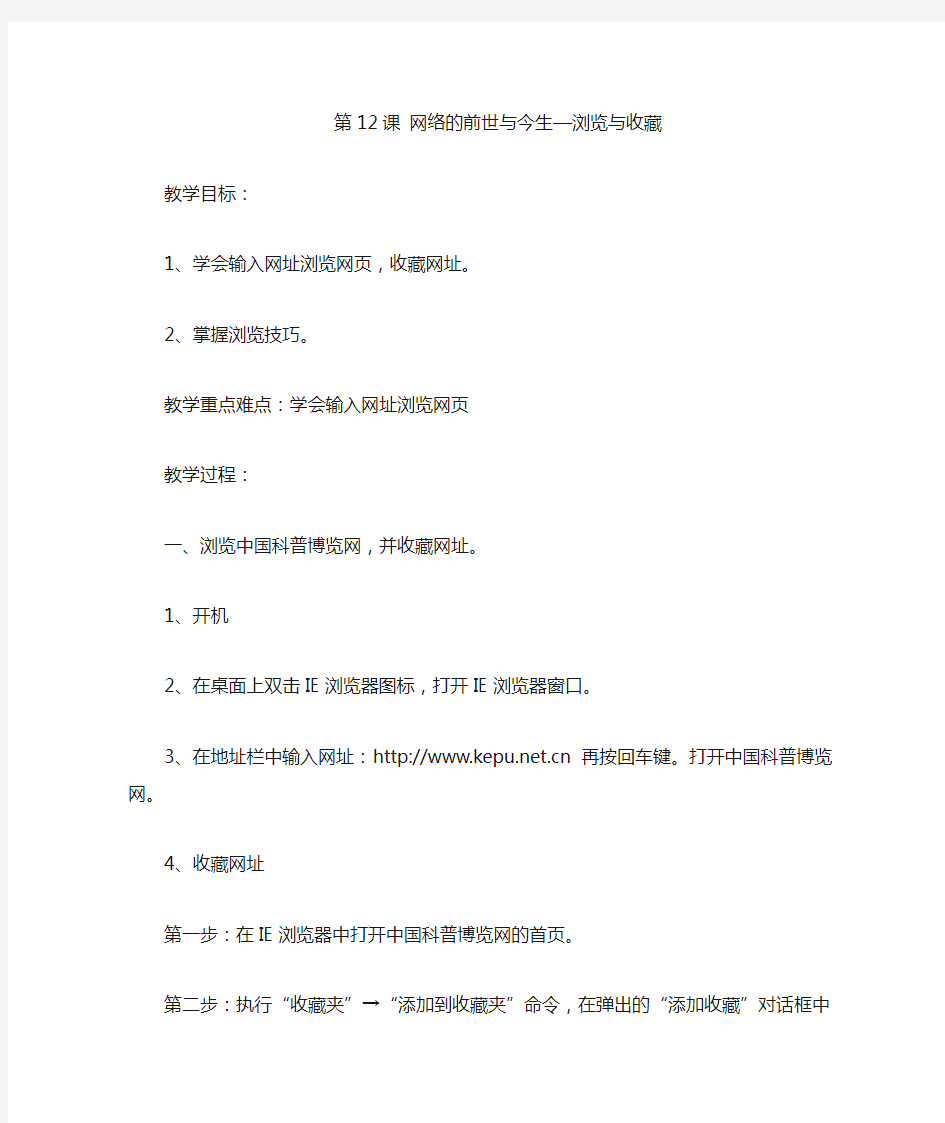 第12课 网络的前世与今生—浏览与收藏

教学目标：

1、学会输入网址浏览网页，收藏网址。

2、掌握浏览技巧。

教学重点难点：学会输入网址浏览网页

教学过程：

一、浏览中国科普博览网，并收藏网址。

1、开机

2、在桌面上双击IE浏览器图标，打开IE浏览器窗口。

3、在地址栏中输入网址：http://www.kepu.net.cn 再按回车键。打开中国科普博览网。

4、收藏网址

第一步：在IE浏览器中打开中国科普博览网的首页。

第二步：执行“收藏夹”→“添加到收藏夹”命令，在弹出的“添加收藏”对话框中